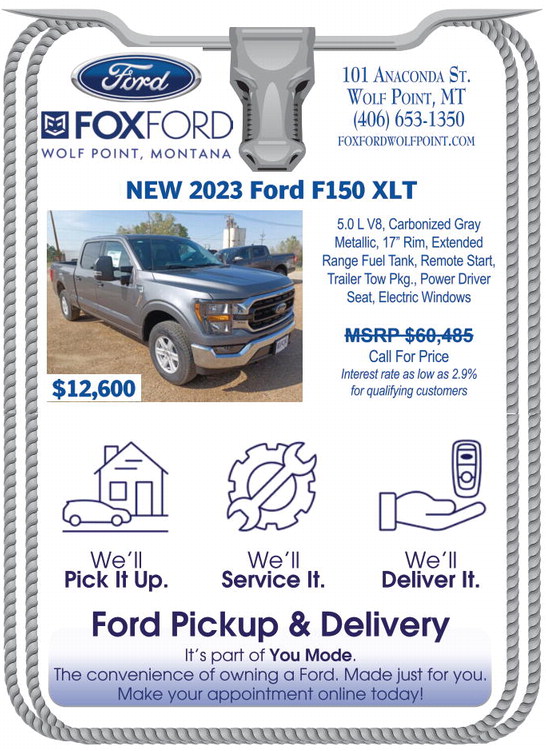 Ford

FOXFORD
WOLF POINT, MONTANA

101 Anaconda St.
Wolf Point, MT
(406) 653-1350
FOXFORDWOLFPOINT.COM

NEW 2023 Ford F150 XLT

$12,600

5.0 L V8, Carbonized Gray Metallic, 17" Rim, Extended Range Fuel Tank, Remote Start, Trailer Tow Pkg., Power Driver Seat, Electric Windows

MSRP $60,485
Call For Price
Interest rate as low as 2.9% for qualifying customers

We'll
Pick It Up.

We'll
Service It.

We'll
Deliver It.

Ford Pickup & Delivery
It's part of You Mode.
The convenience of owning a Ford. Made just for you.
Make your appointment online today!